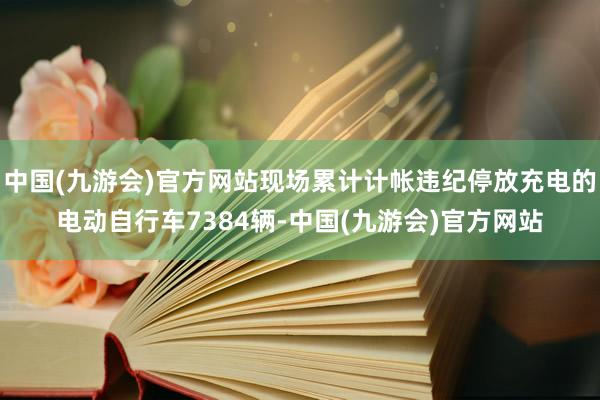 中国(九游会)官方网站现场累计计帐违纪停放充电的电动自行车7384辆-中国(九游会)官方网站